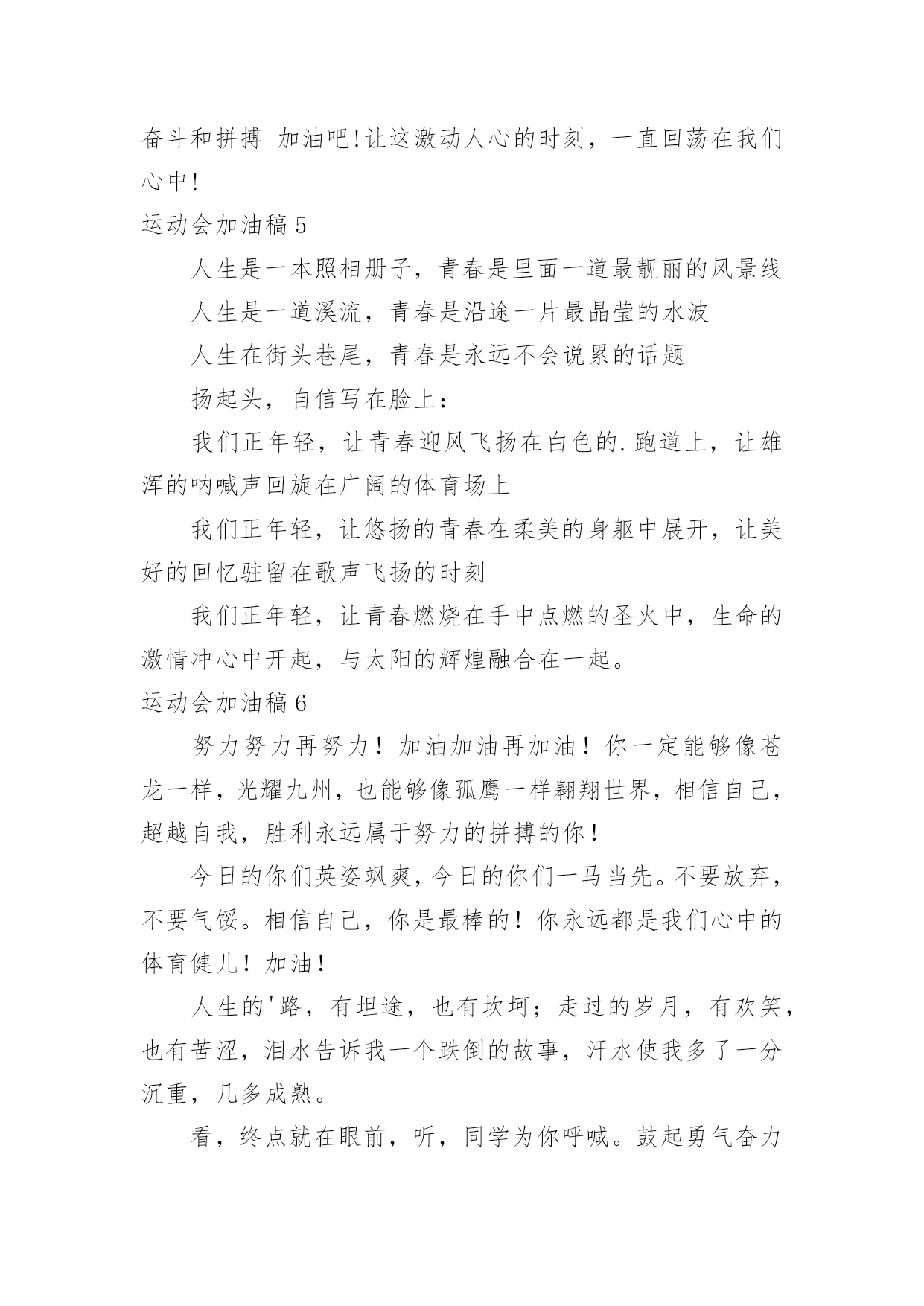 奋斗和拼搏 加油吧!让这激动人心的时刻，一直回荡在我们心中!

运动会加油稿 5

人生是一本照相册子，青春是里面一道最靓丽的风景线

人生是一道溪流，青春是沿途一片最晶莹的水波

人生在街头巷尾，青春是永远不会说累的话题

扬起头，自信写在脸上：

我们正年轻，让青春迎风飞扬在白色的.跑道上，让雄浑的呐喊声回旋在广阔的体育场上

我们正年轻，让悠扬的青春在柔美的身躯中展开，让美好的回忆驻留在歌声飞扬的时刻

我们正年轻，让青春燃烧在手中点燃的圣火中，生命的激情冲心中开起，与太阳的辉煌融合在一起。

运动会加油稿 6

努力努力再努力！加油加油再加油！你一定能够像苍龙一样，光耀九州，也能够像孤鹰一样翱翔世界，相信自己，超越自我，胜利永远属于努力的拼搏的你！

今日的你们英姿飒爽，今日的你们一马当先。不要放弃，不要气馁。相信自己，你是最棒的！你永远都是我们心中的体育健儿！加油！

人生的'路，有坦途，也有坎坷；走过的岁月，有欢笑，也有苦涩，泪水告诉我一个跌倒的故事，汗水使我多了一分沉重，几多成熟。

看，终点就在眼前，听，同学为你呼喊。鼓起勇气奋力